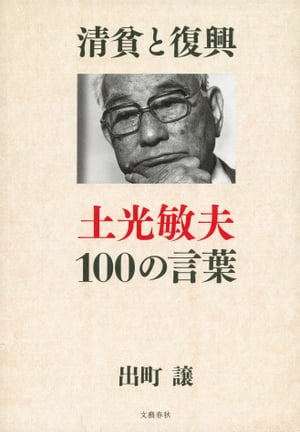 清貧と復興

土光敏夫
100の言葉

出町 譲

文藝春秋